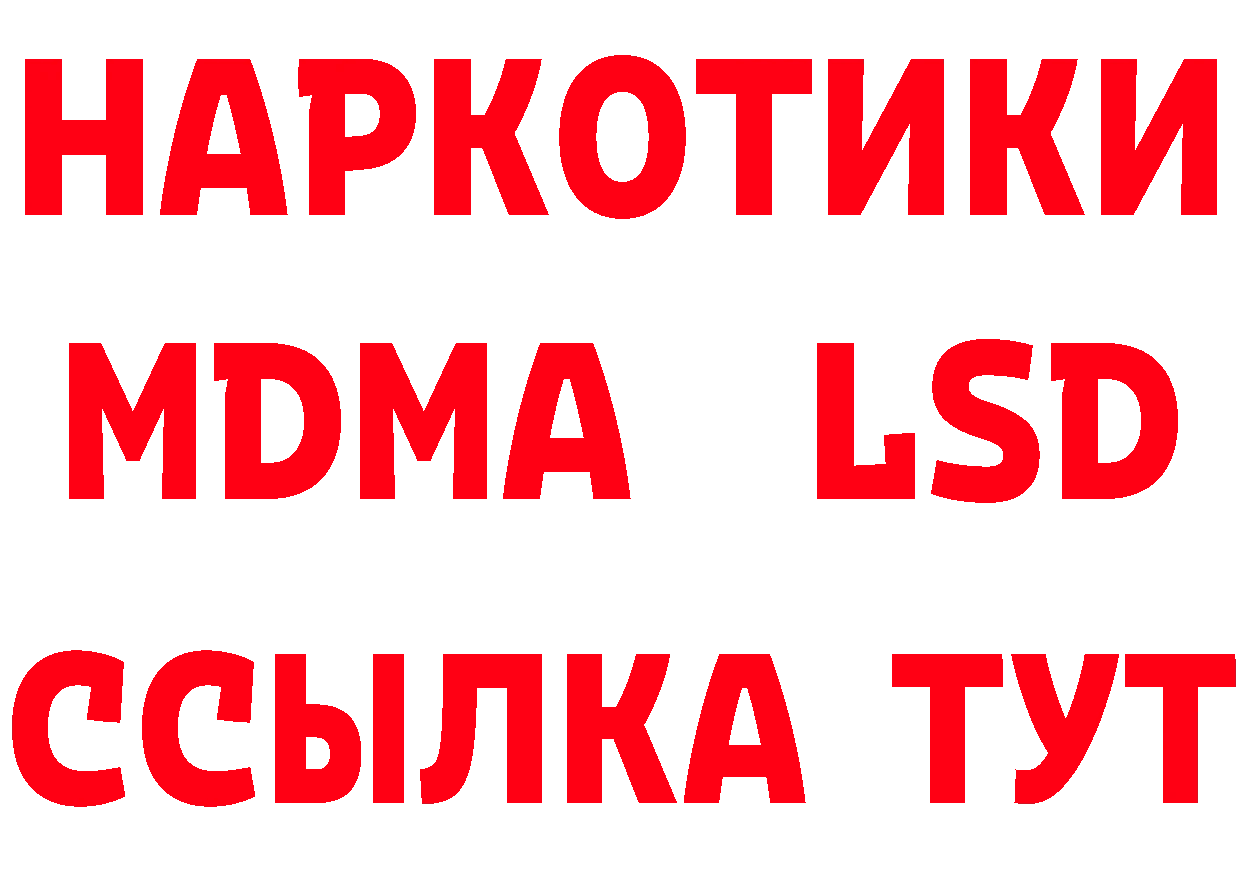 НАРКОТИКИ
MDMA LSD
ССЫЛКА ТУТ